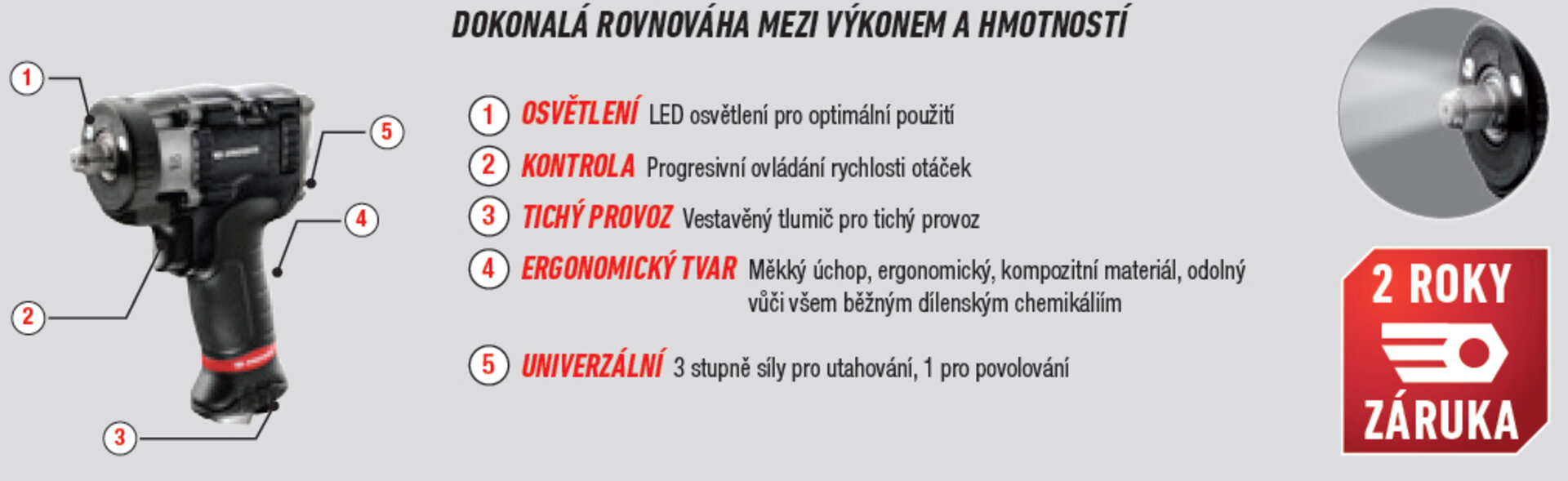 DOKONALÁ ROVNOVÁHA MEZI VÝKONEM A HMOTNOSTÍ

1
5
4
2
3

1 OSVĚTLENÍ LED osvětlení pro optimální použití

2 KONTROLA Progresivní ovládání rychlosti otáček

3 TICHÝ PROVOZ Vestavěný tlumič pro tichý provoz

4 ERGONOMICKÝ TVAR Měkký úchop, ergonomický, kompozitní materiál, odolný vůči všem běžným dílenským chemikáliím

5 UNIVERZÁLNÍ 3 stupně síly pro utahování, 1 pro povolování

2 ROKY
ZÁRUKA